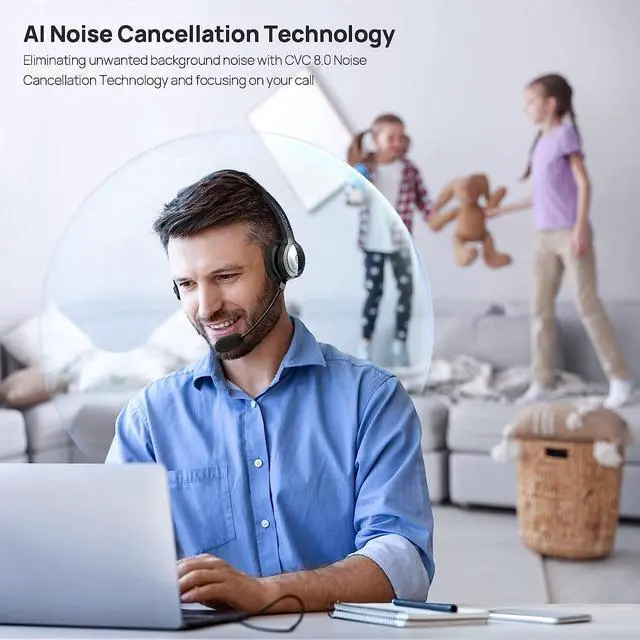 AI Noise Cancellation Technology

Eliminating unwanted background noise with CVC 8.0 Noise Cancellation Technology and focusing on your call